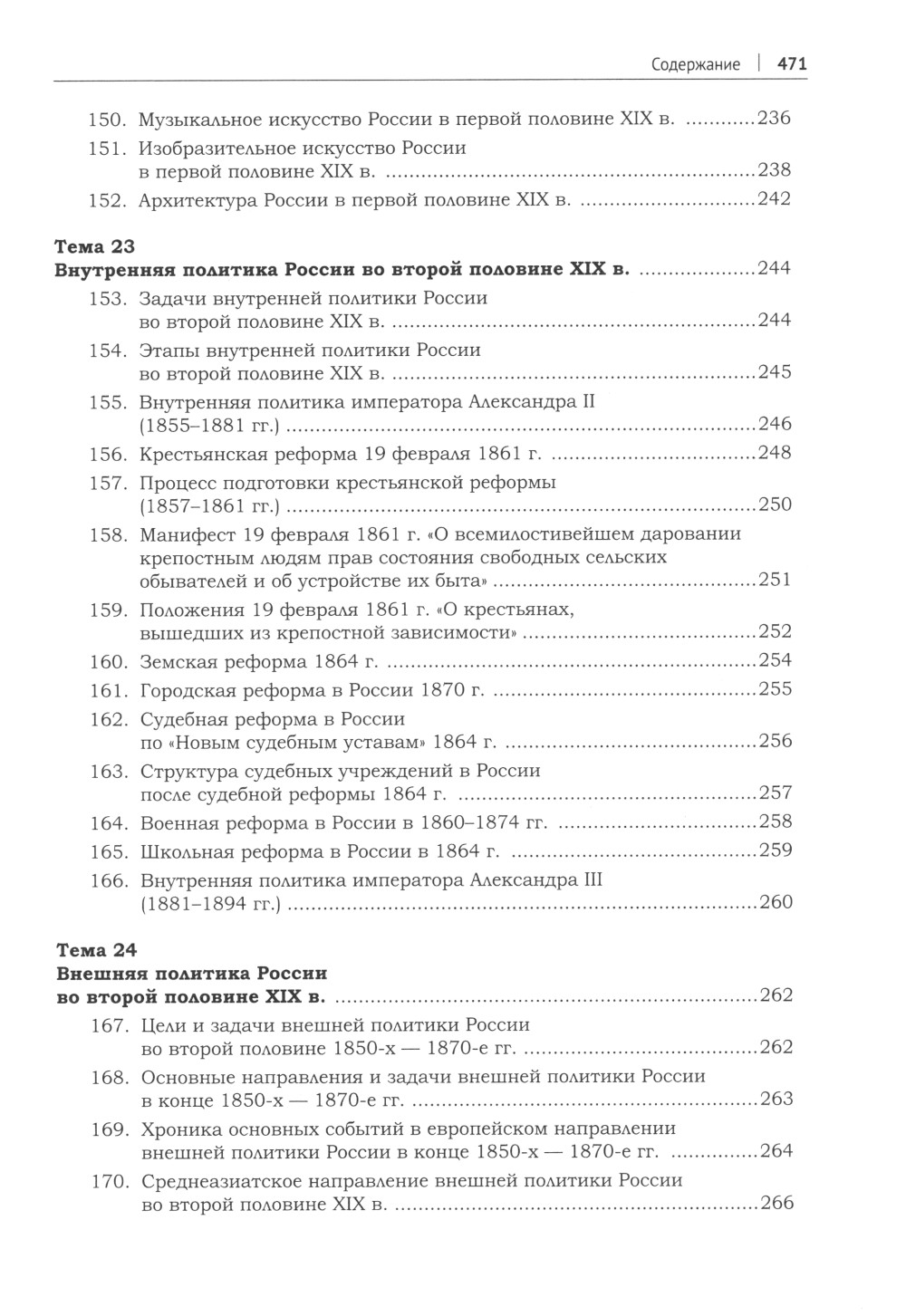 Содержание | 471

150. Музыкальное искусство России в первой половине XIX в. ............236

151. Изобразительное искусство России в первой половине XIX в. ............238

152. Архитектура России в первой половине XIX в. ............242

Тема 23
Внутренняя политика России во второй половине XIX в. ............244

153. Задачи внутренней политики России во второй половине XIX в. ............244

154. Этапы внутренней политики России во второй половине XIX в. ............245

155. Внутренняя политика императора Александра II (1855–1881 гг.) ............246

156. Крестьянская реформа 19 февраля 1861 г. ............248

157. Процесс подготовки крестьянской реформы (1857–1861 гг.) ............250

158. Манифест 19 февраля 1861 г. «О всемилостивейшем даровании крепостным людям прав состояния свободных сельских обывателей и об устройстве их быта» ............251

159. Положения 19 февраля 1861 г. «О крестьянах, вышедших из крепостной зависимости» ............252

160. Земская реформа 1864 г. ............254

161. Городская реформа в России 1870 г. ............255

162. Судебная реформа в России по «Новым судебным уставам» 1864 г. ............256

163. Структура судебных учреждений в России после судебной реформы 1864 г. ............257

164. Военная реформа в России в 1860–1874 гг. ............258

165. Школьная реформа в России в 1864 г. ............259

166. Внутренняя политика императора Александра III (1881–1894 гг.) ............260

Тема 24
Внешняя политика России во второй половине XIX в. ............262

167. Цели и задачи внешней политики России во второй половине 1850-х — 1870-е гг. ............262

168. Основные направления и задачи внешней политики России в конце 1850-х — 1870-е гг. ............263

169. Хроника основных событий в европейском направлении внешней политики России в конце 1850-х — 1870-е гг. ............264

170. Среднеазиатское направление внешней политики России во второй половине XIX в. ............266